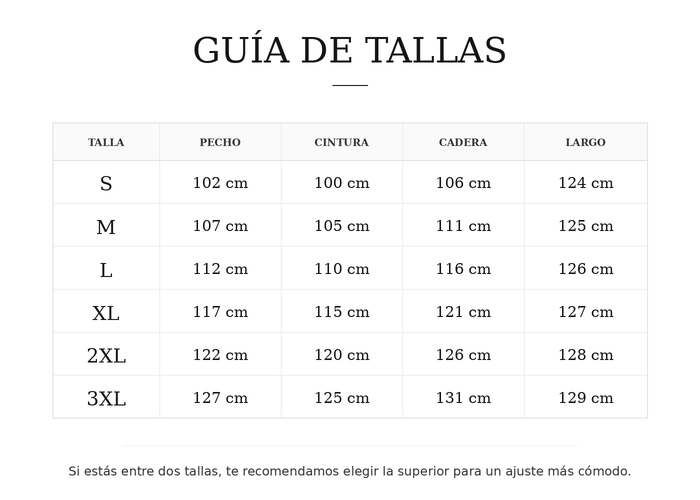 GUÍA DE TALLAS

| TALLA | PECHO | CINTURA | CADERA | LARGO |
|---|---|---|---|---|
| S | 102 cm | 100 cm | 106 cm | 124 cm |
| M | 107 cm | 105 cm | 111 cm | 125 cm |
| L | 112 cm | 110 cm | 116 cm | 126 cm |
| XL | 117 cm | 115 cm | 121 cm | 127 cm |
| 2XL | 122 cm | 120 cm | 126 cm | 128 cm |
| 3XL | 127 cm | 125 cm | 131 cm | 129 cm |

Si estás entre dos tallas, te recomendamos elegir la superior para un ajuste más cómodo.